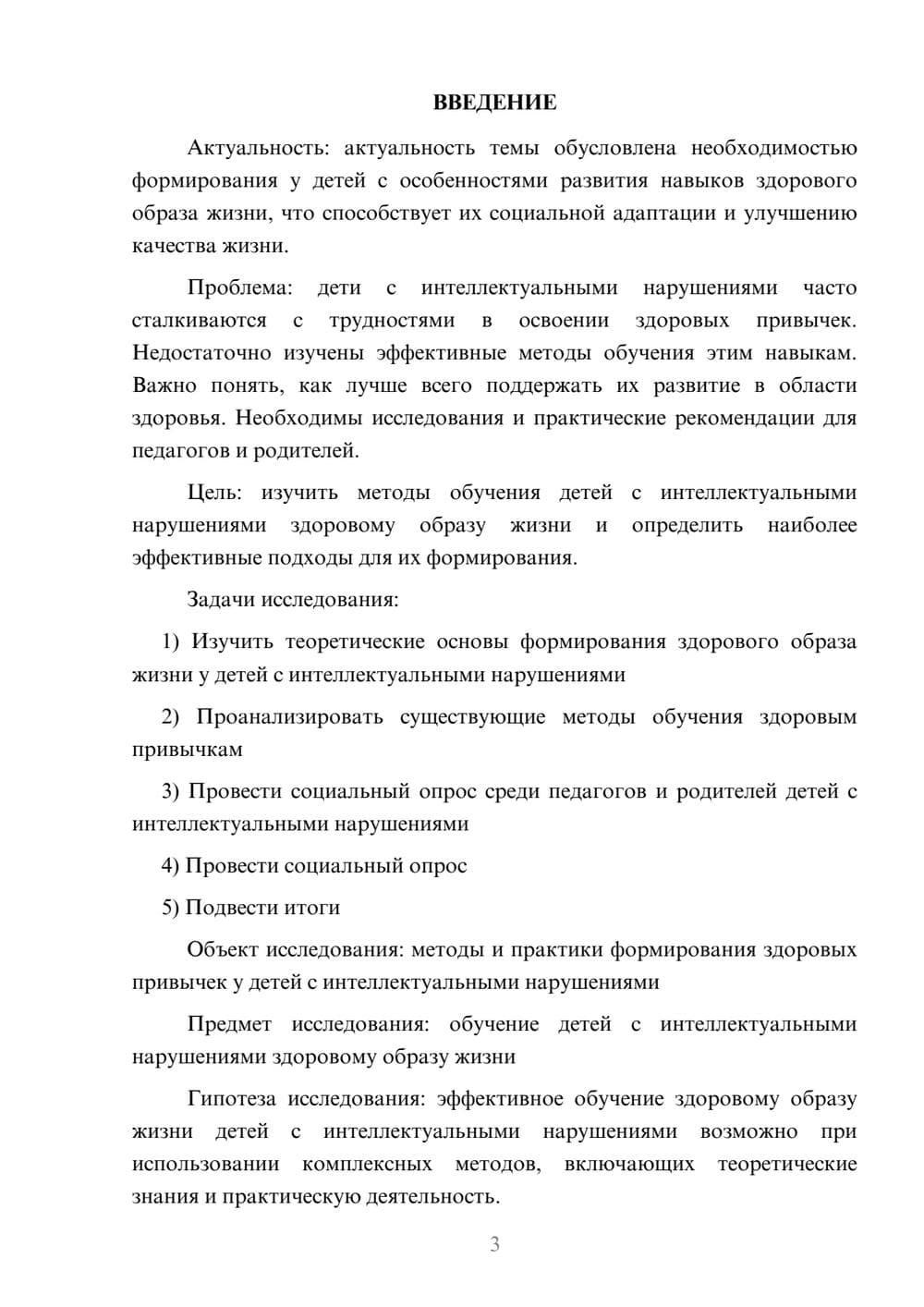 ВВЕДЕНИЕ

Актуальность: актуальность темы обусловлена необходимостью формирования у детей с особенностями развития навыков здорового образа жизни, что способствует их социальной адаптации и улучшению качества жизни.

Проблема: дети с интеллектуальными нарушениями часто сталкиваются с трудностями в освоении здоровых привычек. Недостаточно изучены эффективные методы обучения этим навыкам. Важно понять, как лучше всего поддержать их развитие в области здоровья. Необходимы исследования и практические рекомендации для педагогов и родителей.

Цель: изучить методы обучения детей с интеллектуальными нарушениями здоровому образу жизни и определить наиболее эффективные подходы для их формирования.

Задачи исследования:

1) Изучить теоретические основы формирования здорового образа жизни у детей с интеллектуальными нарушениями

2) Проанализировать существующие методы обучения здоровым привычкам

3) Провести социальный опрос среди педагогов и родителей детей с интеллектуальными нарушениями

4) Провести социальный опрос

5) Подвести итоги

Объект исследования: методы и практики формирования здоровых привычек у детей с интеллектуальными нарушениями

Предмет исследования: обучение детей с интеллектуальными нарушениями здоровому образу жизни

Гипотеза исследования: эффективное обучение здоровому образу жизни детей с интеллектуальными нарушениями возможно при использовании комплексных методов, включающих теоретические знания и практическую деятельность.

3